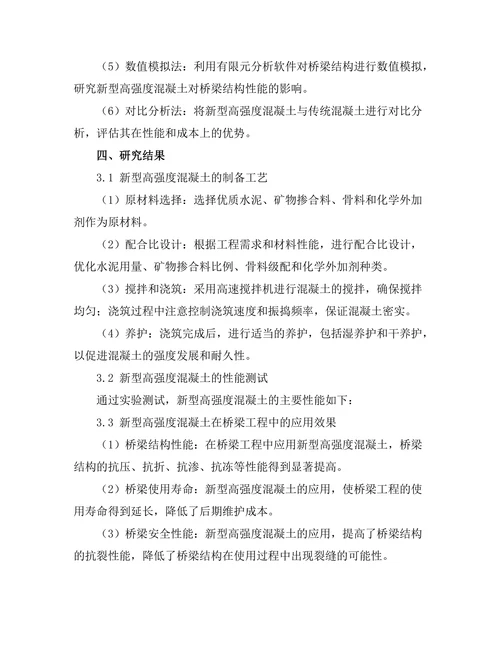 （5）数值模拟法：利用有限元分析软件对桥梁结构进行数值模拟，研究新型高强度混凝土对桥梁结构性能的影响。

（6）对比分析法：将新型高强度混凝土与传统混凝土进行对比分析，评估其在性能和成本上的优势。

四、研究结果

3.1 新型高强度混凝土的制备工艺

（1）原材料选择：选择优质水泥、矿物掺合料、骨料和化学外加剂作为原材料。

（2）配合比设计：根据工程需求和材料性能，进行配合比设计，优化水泥用量、矿物掺合料比例、骨料级配和化学外加剂种类。

（3）搅拌和浇筑：采用高速搅拌机进行混凝土的搅拌，确保搅拌均匀；浇筑过程中注意控制浇筑速度和振捣频率，保证混凝土密实。

（4）养护：浇筑完成后，进行适当的养护，包括湿养护和干养护，以促进混凝土的强度发展和耐久性。

3.2 新型高强度混凝土的性能测试

通过实验测试，新型高强度混凝土的主要性能如下：

3.3 新型高强度混凝土在桥梁工程中的应用效果

（1）桥梁结构性能：在桥梁工程中应用新型高强度混凝土，桥梁结构的抗压、抗折、抗渗、抗冻等性能得到显著提高。

（2）桥梁使用寿命：新型高强度混凝土的应用，使桥梁工程的使用寿命得到延长，降低了后期维护成本。

（3）桥梁安全性能：新型高强度混凝土的应用，提高了桥梁结构的抗裂性能，降低了桥梁结构在使用过程中出现裂缝的可能性。